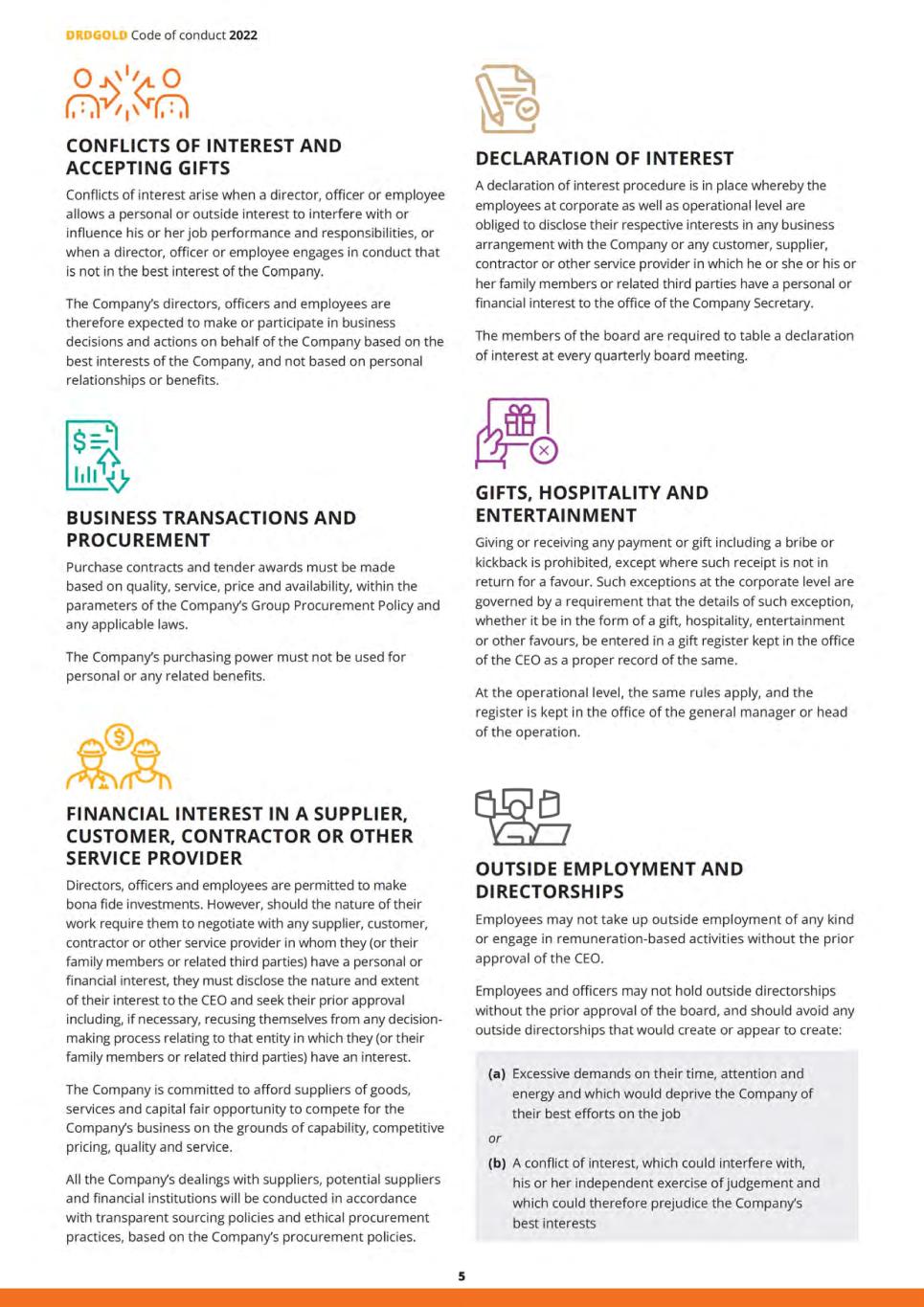 DRDGOLD Code of conduct 2022

CONFLICTS OF INTEREST AND ACCEPTING GIFTS

Conflicts of interest arise when a director, officer or employee allows a personal or outside interest to interfere with or influence his or her job performance and responsibilities, or when a director, officer or employee engages in conduct that is not in the best interest of the Company.

The Company's directors, officers and employees are therefore expected to make or participate in business decisions and actions on behalf of the Company based on the best interests of the Company, and not based on personal relationships or benefits.

BUSINESS TRANSACTIONS AND PROCUREMENT

Purchase contracts and tender awards must be made based on quality, service, price and availability, within the parameters of the Company's Group Procurement Policy and any applicable laws.

The Company's purchasing power must not be used for personal or any related benefits.

FINANCIAL INTEREST IN A SUPPLIER, CUSTOMER, CONTRACTOR OR OTHER SERVICE PROVIDER

Directors, officers and employees are permitted to make bona fide investments. However, should the nature of their work require them to negotiate with any supplier, customer, contractor or other service provider in whom they (or their family members or related third parties) have a personal or financial interest, they must disclose the nature and extent of their interest to the CEO and seek their prior approval including, if necessary, recusing themselves from any decision-making process relating to that entity in which they (or their family members or related third parties) have an interest.

The Company is committed to afford suppliers of goods, services and capital fair opportunity to compete for the Company's business on the grounds of capability, competitive pricing, quality and service.

All the Company's dealings with suppliers, potential suppliers and financial institutions will be conducted in accordance with transparent sourcing policies and ethical procurement practices, based on the Company's procurement policies.

DECLARATION OF INTEREST

A declaration of interest procedure is in place whereby the employees at corporate as well as operational level are obliged to disclose their respective interests in any business arrangement with the Company or any customer, supplier, contractor or other service provider in which he or she or his or her family members or related third parties have a personal or financial interest to the office of the Company Secretary.

The members of the board are required to table a declaration of interest at every quarterly board meeting.

GIFTS, HOSPITALITY AND ENTERTAINMENT

Giving or receiving any payment or gift including a bribe or kickback is prohibited, except where such receipt is not in return for a favour. Such exceptions at the corporate level are governed by a requirement that the details of such exception, whether it be in the form of a gift, hospitality, entertainment or other favours, be entered in a gift register kept in the office of the CEO as a proper record of the same.

At the operational level, the same rules apply, and the register is kept in the office of the general manager or head of the operation.

OUTSIDE EMPLOYMENT AND DIRECTORSHIPS

Employees may not take up outside employment of any kind or engage in remuneration-based activities without the prior approval of the CEO.

Employees and officers may not hold outside directorships without the prior approval of the board, and should avoid any outside directorships that would create or appear to create:

(a) Excessive demands on their time, attention and energy and which would deprive the Company of their best efforts on the job

or

(b) A conflict of interest, which could interfere with, his or her independent exercise of judgement and which could therefore prejudice the Company's best interests

5